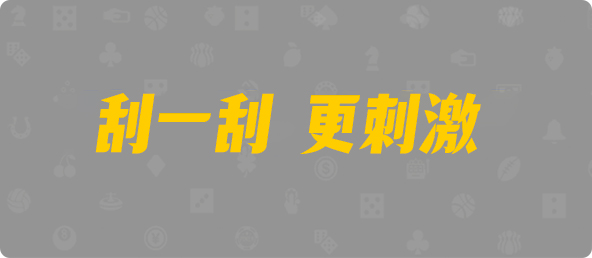 刮一刮 更刺激